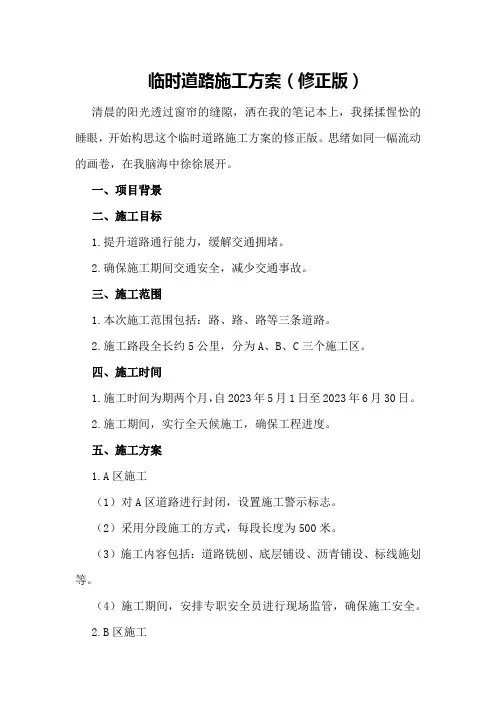 临时道路施工方案（修正版）

清晨的阳光透过窗帘的缝隙，洒在我的笔记本上，我揉揉惺忪的睡眼，开始构思这个临时道路施工方案的修正版。思绪如同一幅流动的画卷，在我脑海中徐徐展开。

一、项目背景

二、施工目标

1.提升道路通行能力，缓解交通拥堵。

2.确保施工期间交通安全，减少交通事故。

三、施工范围

1.本次施工范围包括：路、路、路等三条道路。

2.施工路段全长约5公里，分为A、B、C三个施工区。

四、施工时间

1.施工时间为期两个月，自2023年5月1日至2023年6月30日。

2.施工期间，实行全天候施工，确保工程进度。

五、施工方案

1.A区施工

（1）对A区道路进行封闭，设置施工警示标志。

（2）采用分段施工的方式，每段长度为500米。

（3）施工内容包括：道路铣刨、底层铺设、沥青铺设、标线施划等。

（4）施工期间，安排专职安全员进行现场监管，确保施工安全。

2.B区施工